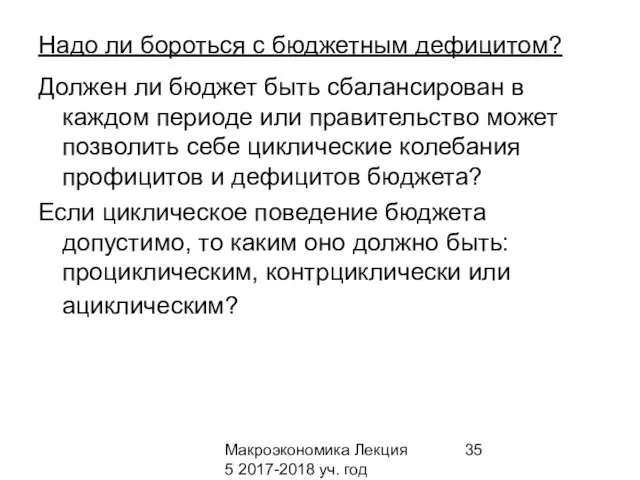 Надо ли бороться с бюджетным дефицитом?

Должен ли бюджет быть сбалансирован в каждом периоде или правительство может позволить себе циклические колебания профицитов и дефицитов бюджета?

Если циклическое поведение бюджета допустимо, то каким оно должно быть: проциклическим, контрциклически или ациклическим?

Макроэкономика Лекция 5 2017-2018 уч. год

35